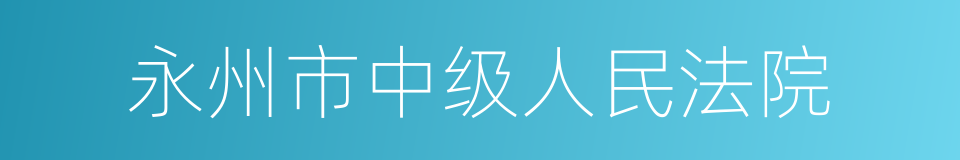 永州市中级人民法院